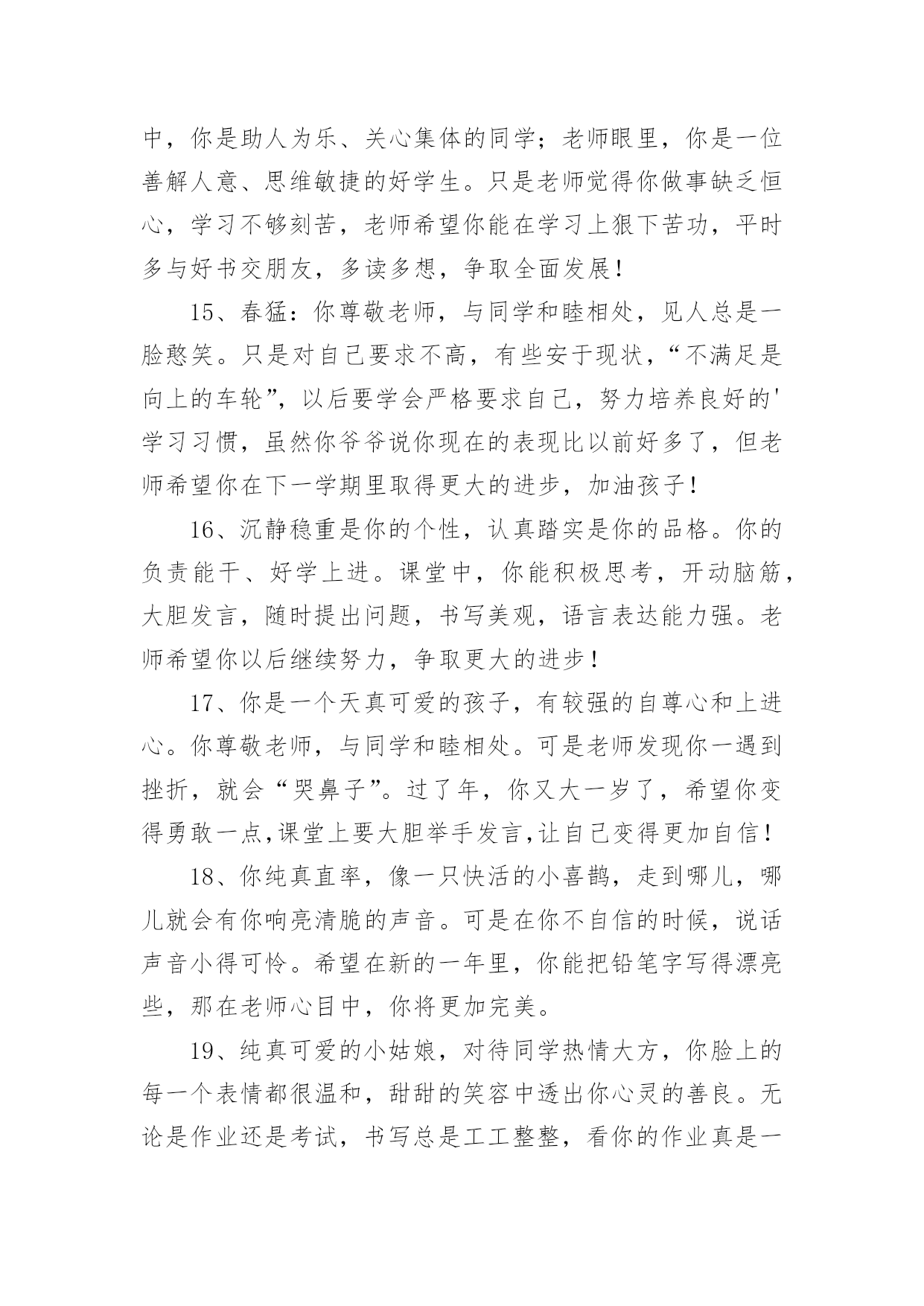 中，你是助人为乐、关心集体的同学；老师眼里，你是一位善解人意、思维敏捷的好学生。只是老师觉得你做事缺乏恒心，学习不够刻苦，老师希望你能在学习上狠下苦功，平时多与好书交朋友，多读多想，争取全面发展！

15、春猛：你尊敬老师，与同学和睦相处，见人总是一脸憨笑。只是对自己要求不高，有些安于现状，“不满足是向上的车轮”，以后要学会严格要求自己，努力培养良好的'学习习惯，虽然你爷爷说你现在的表现比以前好多了，但老师希望你在下一学期里取得更大的进步，加油孩子！

16、沉静稳重是你的个性，认真踏实是你的品格。你的负责能干、好学上进。课堂中，你能积极思考，开动脑筋，大胆发言，随时提出问题，书写美观，语言表达能力强。老师希望你以后继续努力，争取更大的进步！

17、你是一个天真可爱的孩子，有较强的自尊心和上进心。你尊敬老师，与同学和睦相处。可是老师发现你一遇到挫折，就会“哭鼻子”。过了年，你又大一岁了，希望你变得勇敢一点,课堂上要大胆举手发言,让自己变得更加自信！

18、你纯真直率，像一只快活的小喜鹊，走到哪儿，哪儿就会有你响亮清脆的声音。可是在你不自信的时候，说话声音小得可怜。希望在新的一年里，你能把铅笔字写得漂亮些，那在老师心目中，你将更加完美。

19、纯真可爱的小姑娘，对待同学热情大方，你脸上的每一个表情都很温和，甜甜的笑容中透出你心灵的善良。无论是作业还是考试，书写总是工工整整，看你的作业真是一